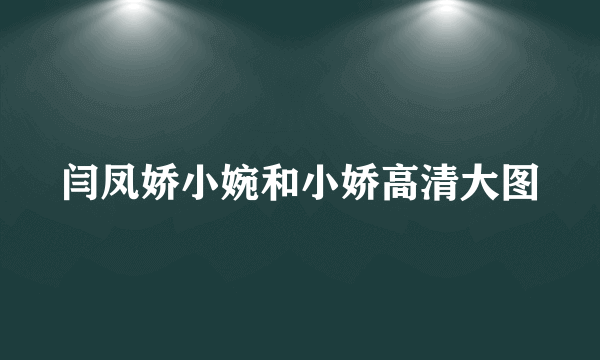 闫凤娇小婉和小娇高清大图